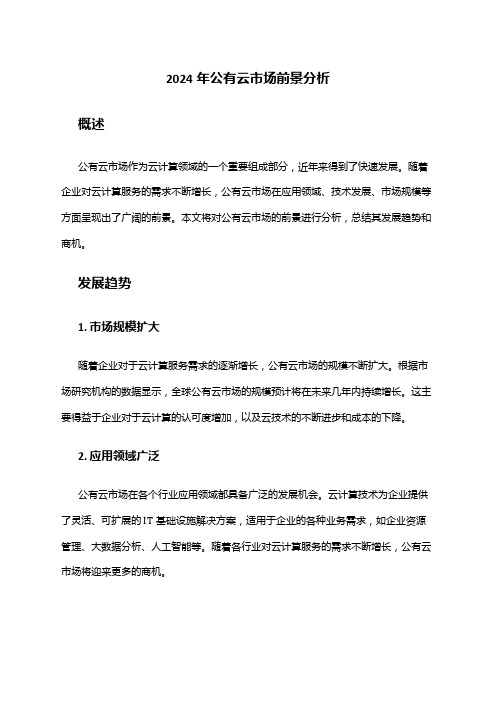 2024 年公有云市场前景分析

概述

公有云市场作为云计算领域的一个重要组成部分，近年来得到了快速发展。随着企业对云计算服务的需求不断增长，公有云市场在应用领域、技术发展、市场规模等方面呈现出了广阔的前景。本文将对公有云市场的前景进行分析，总结其发展趋势和商机。

发展趋势

1. 市场规模扩大

随着企业对于云计算服务需求的逐渐增长，公有云市场的规模不断扩大。根据市场研究机构的数据显示，全球公有云市场的规模预计将在未来几年内持续增长。这主要得益于企业对于云计算的认可度增加，以及云技术的不断进步和成本的下降。

2. 应用领域广泛

公有云市场在各个行业应用领域都具备广泛的发展机会。云计算技术为企业提供了灵活、可扩展的 IT 基础设施解决方案，适用于企业的各种业务需求，如企业资源管理、大数据分析、人工智能等。随着各行业对云计算服务的需求不断增长，公有云市场将迎来更多的商机。